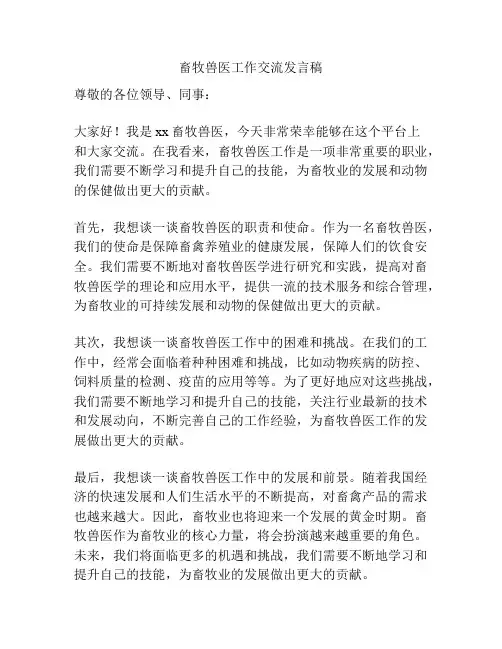 畜牧兽医工作交流发言稿

尊敬的各位领导、同事：

大家好！我是 xx 畜牧兽医，今天非常荣幸能够在这个平台上和大家交流。在我看来，畜牧兽医工作是一项非常重要的职业，我们需要不断学习和提升自己的技能，为畜牧业的发展和动物的保健做出更大的贡献。

首先，我想谈一谈畜牧兽医的职责和使命。作为一名畜牧兽医，我们的使命是保障畜禽养殖业的健康发展，保障人们的饮食安全。我们需要不断地对畜牧兽医学进行研究和实践，提高对畜牧兽医学的理论和应用水平，提供一流的技术服务和综合管理，为畜牧业的可持续发展和动物的保健做出更大的贡献。

其次，我想谈一谈畜牧兽医工作中的困难和挑战。在我们的工作中，经常会面临着种种困难和挑战，比如动物疾病的防控、饲料质量的检测、疫苗的应用等等。为了更好地应对这些挑战，我们需要不断地学习和提升自己的技能，关注行业最新的技术和发展动向，不断完善自己的工作经验，为畜牧兽医工作的发展做出更大的贡献。

最后，我想谈一谈畜牧兽医工作中的发展和前景。随着我国经济的快速发展和人们生活水平的不断提高，对畜禽产品的需求也越来越大。因此，畜牧业也将迎来一个发展的黄金时期。畜牧兽医作为畜牧业的核心力量，将会扮演越来越重要的角色。未来，我们将面临更多的机遇和挑战，我们需要不断地学习和提升自己的技能，为畜牧业的发展做出更大的贡献。